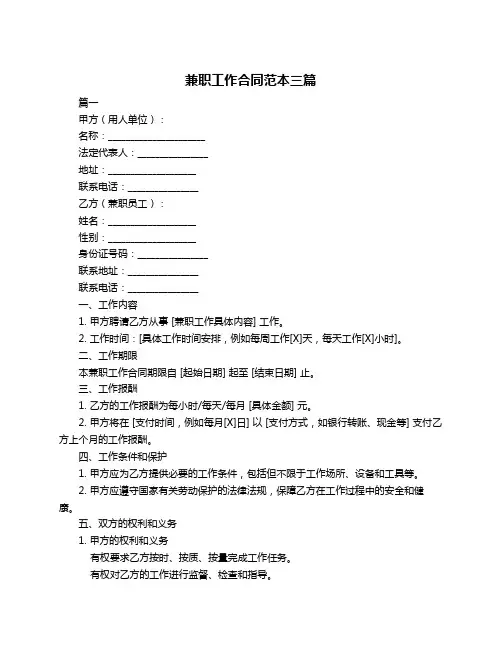 兼职工作合同范本三篇

篇一

甲方（用人单位）：

名称：____________________

法定代表人：______________

地址：__________________

联系电话：______________

乙方（兼职员工）：

姓名：__________________

性别：__________________

身份证号码：______________

联系地址：______________

联系电话：______________

一、工作内容

1. 甲方聘请乙方从事 [兼职工作具体内容] 工作。

2. 工作时间：[具体工作时间安排，例如每周工作[X]天，每天工作[X]小时]。

二、工作期限

本兼职工作合同期限自 [起始日期] 起至 [结束日期] 止。

三、工作报酬

1. 乙方的工作报酬为每小时/每天/每月 [具体金额] 元。

2. 甲方将在 [支付时间，例如每月[X]日] 以 [支付方式，如银行转账、现金等] 支付乙方上个月的工作报酬。

四、工作条件和保护

1. 甲方应为乙方提供必要的工作条件，包括但不限于工作场所、设备和工具等。

2. 甲方应遵守国家有关劳动保护的法律法规，保障乙方在工作过程中的安全和健康。

五、双方的权利和义务

1. 甲方的权利和义务

有权要求乙方按时、按质、按量完成工作任务。

有权对乙方的工作进行监督、检查和指导。